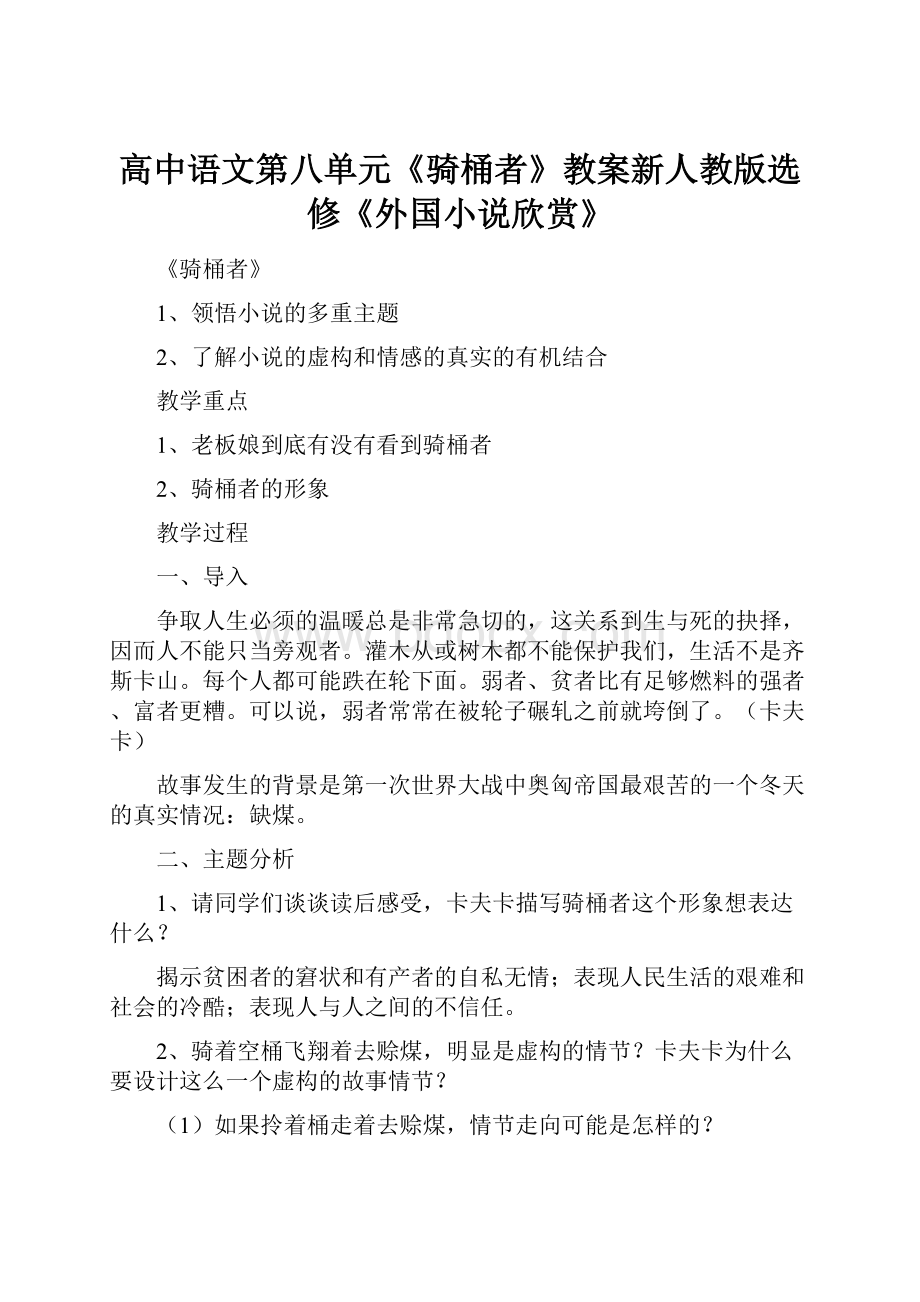 高中语文第八单元《骑桶者》教案新人教版选修《外国小说欣赏》

《骑桶者》

1、领悟小说的多重主题

2、了解小说的虚构和情感的真实的有机结合

教学重点

1、老板娘到底有没有看到骑桶者

2、骑桶者的形象

教学过程

一、导入

争取人生必须的温暖总是非常急切的，这关系到生与死的抉择，因而人不能只当旁观者。灌木从或树木都不能保护我们，生活不是齐斯卡山。每个人都可能跌在轮下面。弱者、贫者比有足够燃料的强者、富者更糟。可以说，弱者常常在被轮子碾轧之前就垮倒了。（卡夫卡）

故事发生的背景是第一次世界大战中奥匈帝国最艰苦的一个冬天的真实情况：缺煤。

二、主题分析

1、请同学们谈谈读后感受，卡夫卡描写骑桶者这个形象想表达什么？

揭示贫困者的窘状和有产者的自私无情；表现人民生活的艰难和社会的冷酷；表现人与人之间的不信任。

2、骑着空桶飞翔着去赊煤，明显是虚构的情节？卡夫卡为什么要设计这么一个虚构的故事情节？

（1）如果拎着桶走着去赊煤，情节走向可能是怎样的？